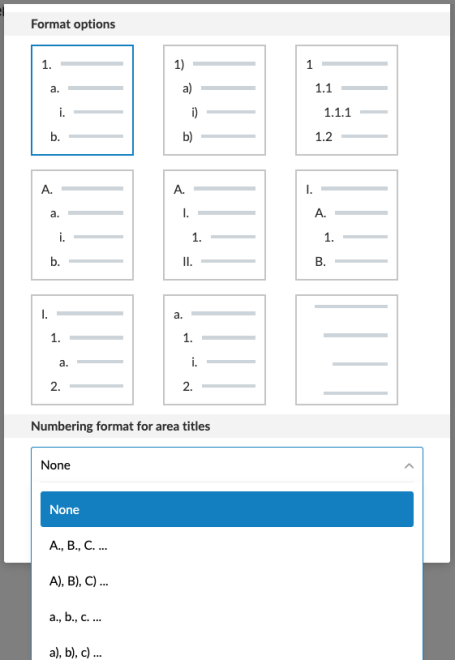 Format options

1.
a.
i.
b.

1)
a)
i)
b)

1
1.1
1.1.1
1.2

A.
a.
i.
b.

A.
I.
1.
II.

I.
A.
1.
B.

I.
1.
a.
2.

a.
1.
i.
2.

Numbering format for area titles

None

None

A., B., C. ...

A), B), C) ...

a., b., c. ...

a), b), c) ...